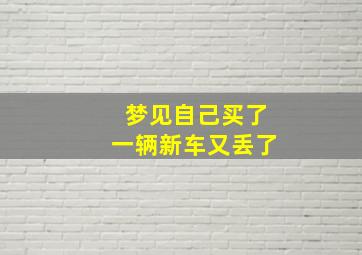 梦见自己买了
一辆新车又丢了